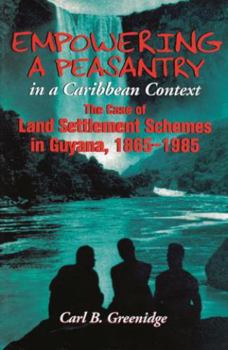 EMPOWERING A PEASANTRY

in a Caribbean Context

The Case of
Land Settlement Schemes in Guyana, 1865–1985

Carl B. Greenidge